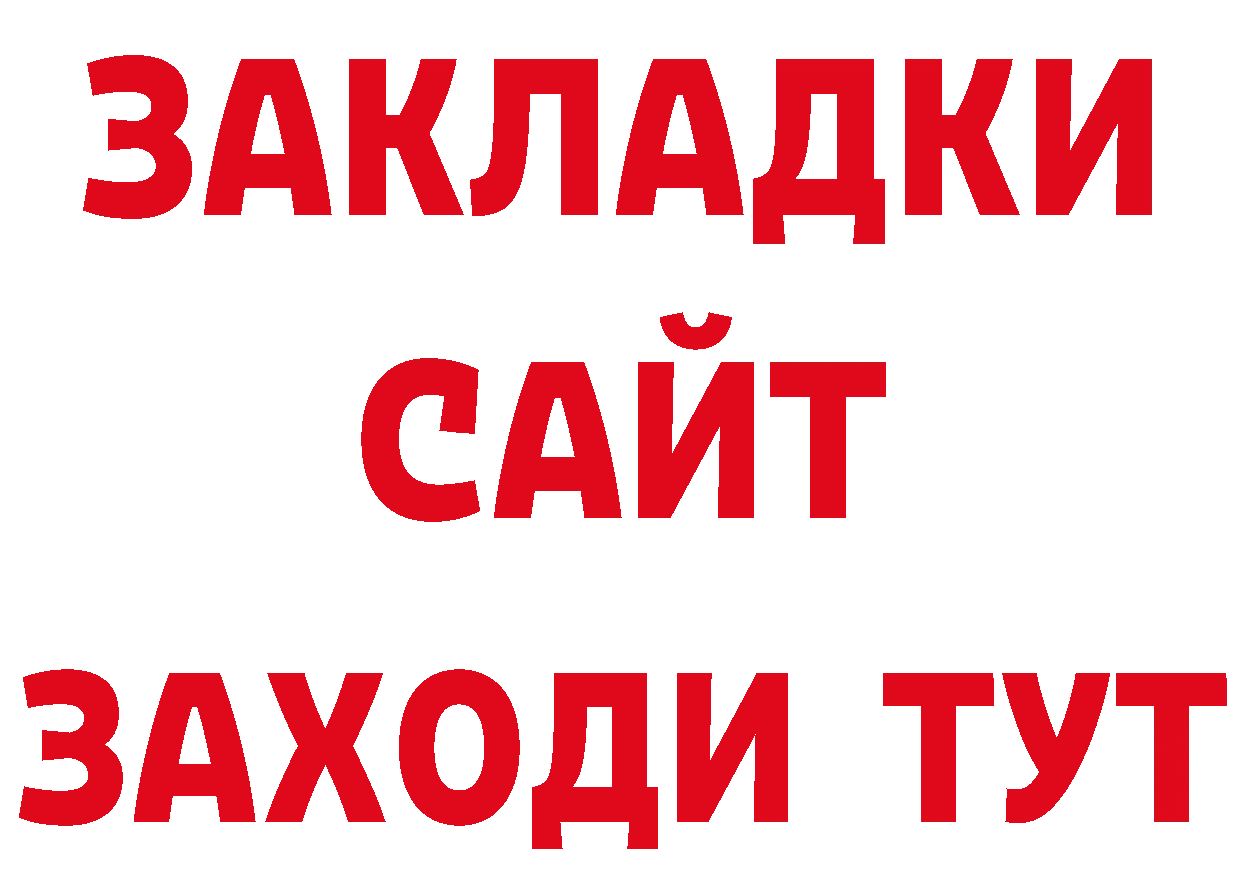 ЗАКЛАДКИ
САЙТ
ЗАХОДИ ТУТ